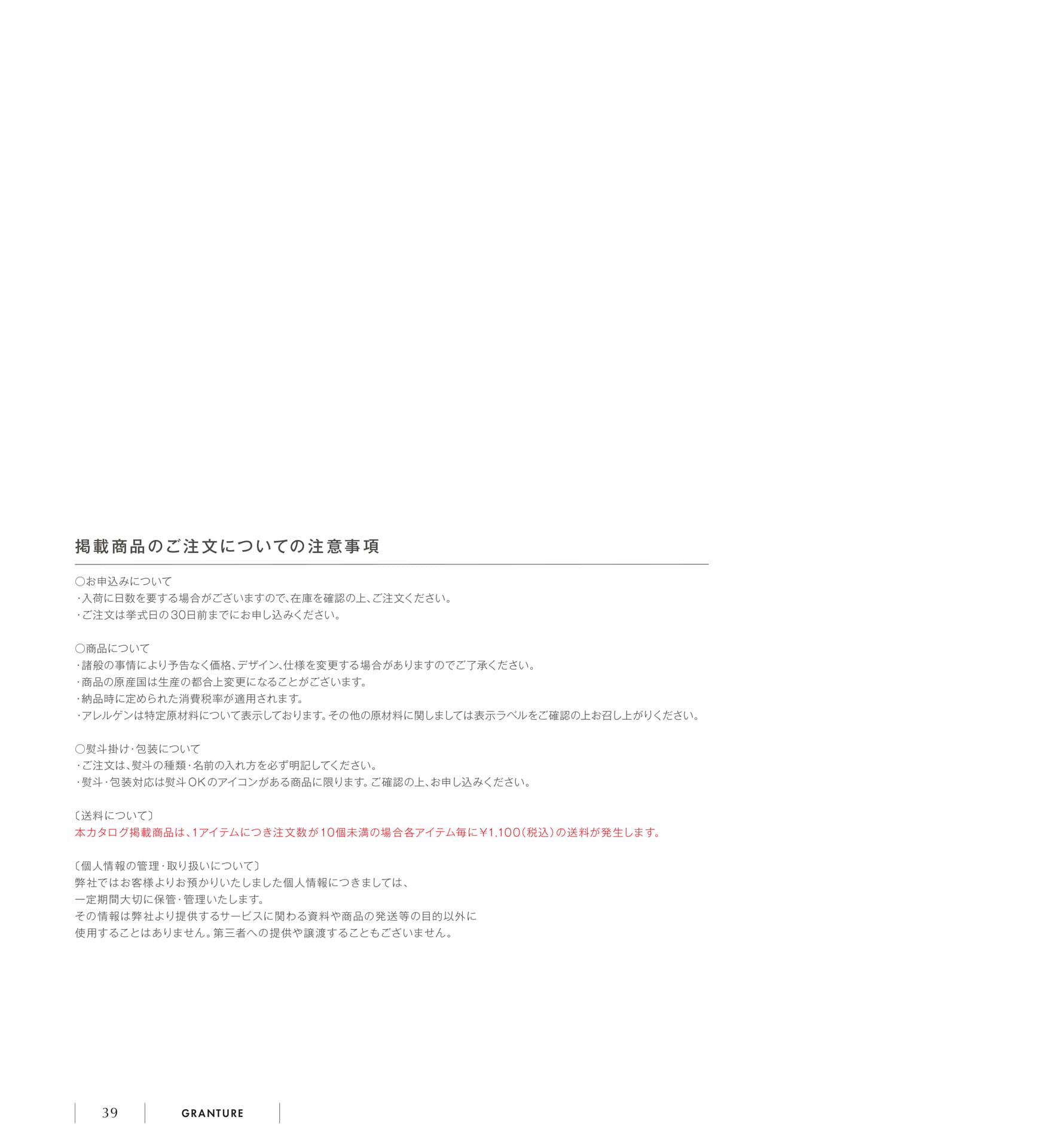 掲載商品のご注文についての注意事項

○お申込みについて
・入荷に日数を要する場合がございますので、在庫を確認の上、ご注文ください。
・ご注文は挙式日の30日前までにお申し込みください。

○商品について
・諸般の事情により予告なく価格、デザイン、仕様を変更する場合がありますのでご了承ください。
・商品の原産国は生産の都合上変更になることがございます。
・納品時に定められた消費税率が適用されます。
・アレルゲンは特定原材料について表示しております。その他の原材料に関しましては表示ラベルをご確認の上お召し上がりください。

○熨斗掛け・包装について
・ご注文は、熨斗の種類・名前の入れ方を必ず明記してください。
・熨斗・包装対応は熨斗OKのアイコンがある商品に限ります。ご確認の上、お申し込みください。

〔送料について〕
本カタログ掲載商品は、1アイテムにつき注文数が10個未満の場合各アイテム毎に¥1,100(税込)の送料が発生します。

〔個人情報の管理・取り扱いについて〕
弊社ではお客様よりお預かりいたしました個人情報につきましては、
一定期間大切に保管・管理いたします。
その情報は弊社より提供するサービスに関わる資料や商品の発送等の目的以外に
使用することはありません。第三者への提供や譲渡することもございません。

39 GRANTURE